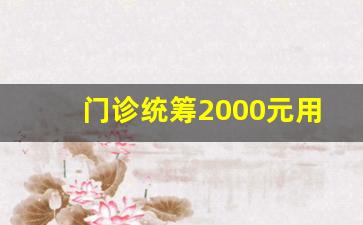 门诊统筹2000元用